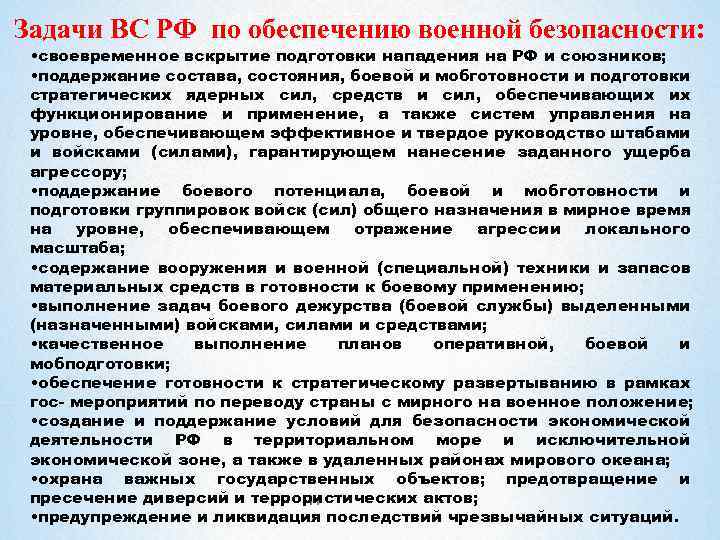 Задачи ВС РФ по обеспечению военной безопасности:

•своевременное вскрытие подготовки нападения на РФ и союзников;

•поддержание состава, состояния, боевой и мобготовности и подготовки стратегических ядерных сил, средств и сил, обеспечивающих их функционирование и применение, а также систем управления на уровне, обеспечивающем эффективное и твердое руководство штабами и войсками (силами), гарантирующем нанесение заданного ущерба агрессору;

•поддержание боевого потенциала, боевой и мобготовности и подготовки группировок войск (сил) общего назначения в мирное время на уровне, обеспечивающем отражение агрессии локального масштаба;

•содержание вооружения и военной (специальной) техники и запасов материальных средств в готовности к боевому применению;

•выполнение задач боевого дежурства (боевой службы) выделенными (назначенными) войсками, силами и средствами;

•качественное выполнение планов оперативной, боевой и мобподготовки;

•обеспечение готовности к стратегическому развертыванию в рамках гос- мероприятий по переводу страны с мирного на военное положение;

•создание и поддержание условий для безопасности экономической деятельности РФ в территориальном море и исключительной экономической зоне, а также в удаленных районах мирового океана;

•охрана важных государственных объектов; предотвращение и пресечение диверсий и террористических актов;

•предупреждение и ликвидация последствий чрезвычайных ситуаций.